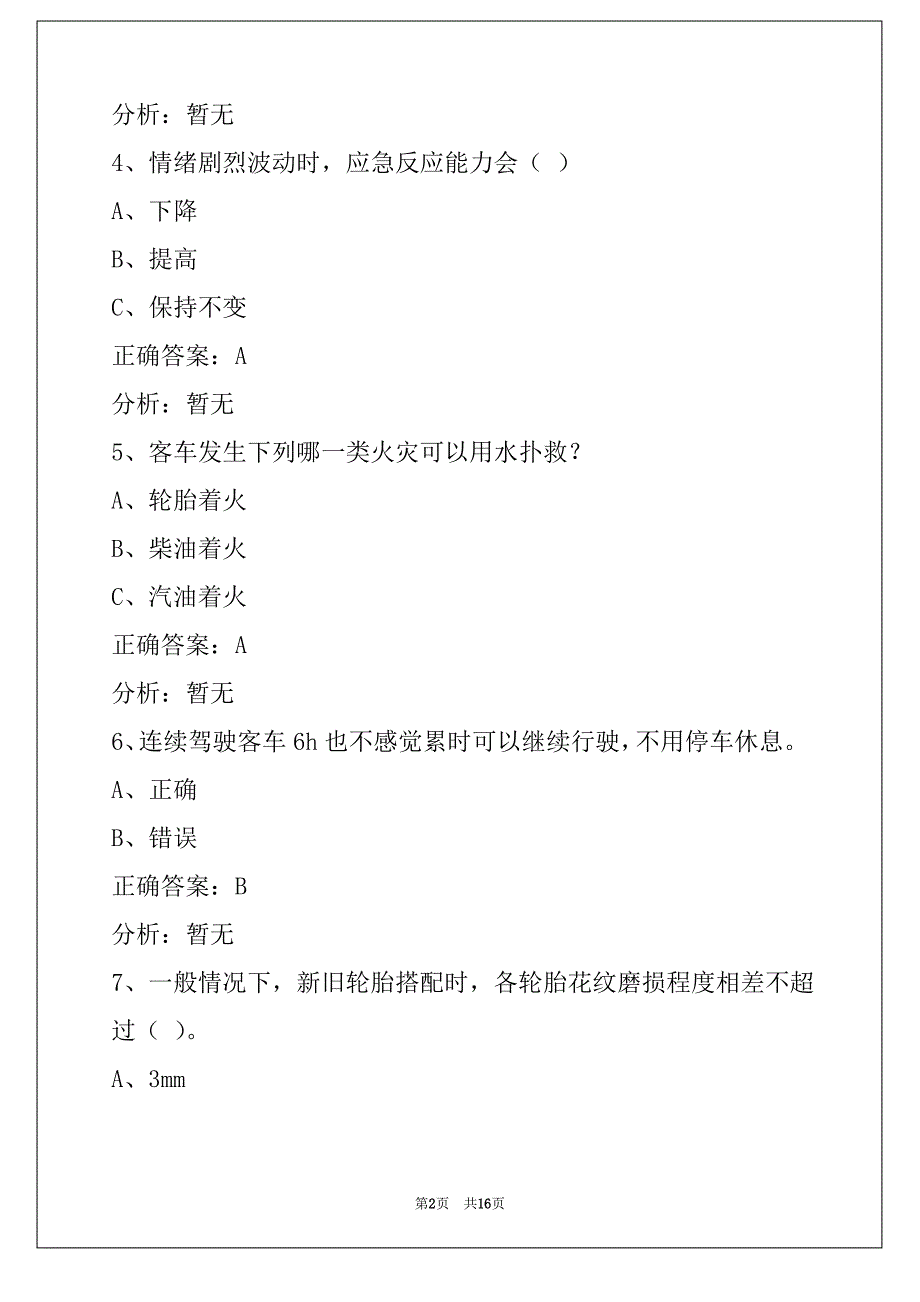 分析：暂无

4、情绪剧烈波动时，应急反应能力会（ ）

A、下降

B、提高

C、保持不变

正确答案：A

分析：暂无

5、客车发生下列哪一类火灾可以用水扑救？

A、轮胎着火

B、柴油着火

C、汽油着火

正确答案：A

分析：暂无

6、连续驾驶客车 6h 也不感觉累时可以继续行驶，不用停车休息。

A、正确

B、错误

正确答案：B

分析：暂无

7、一般情况下，新旧轮胎搭配时，各轮胎花纹磨损程度相差不超过（ ）。

A、3mm

第2页 共16页